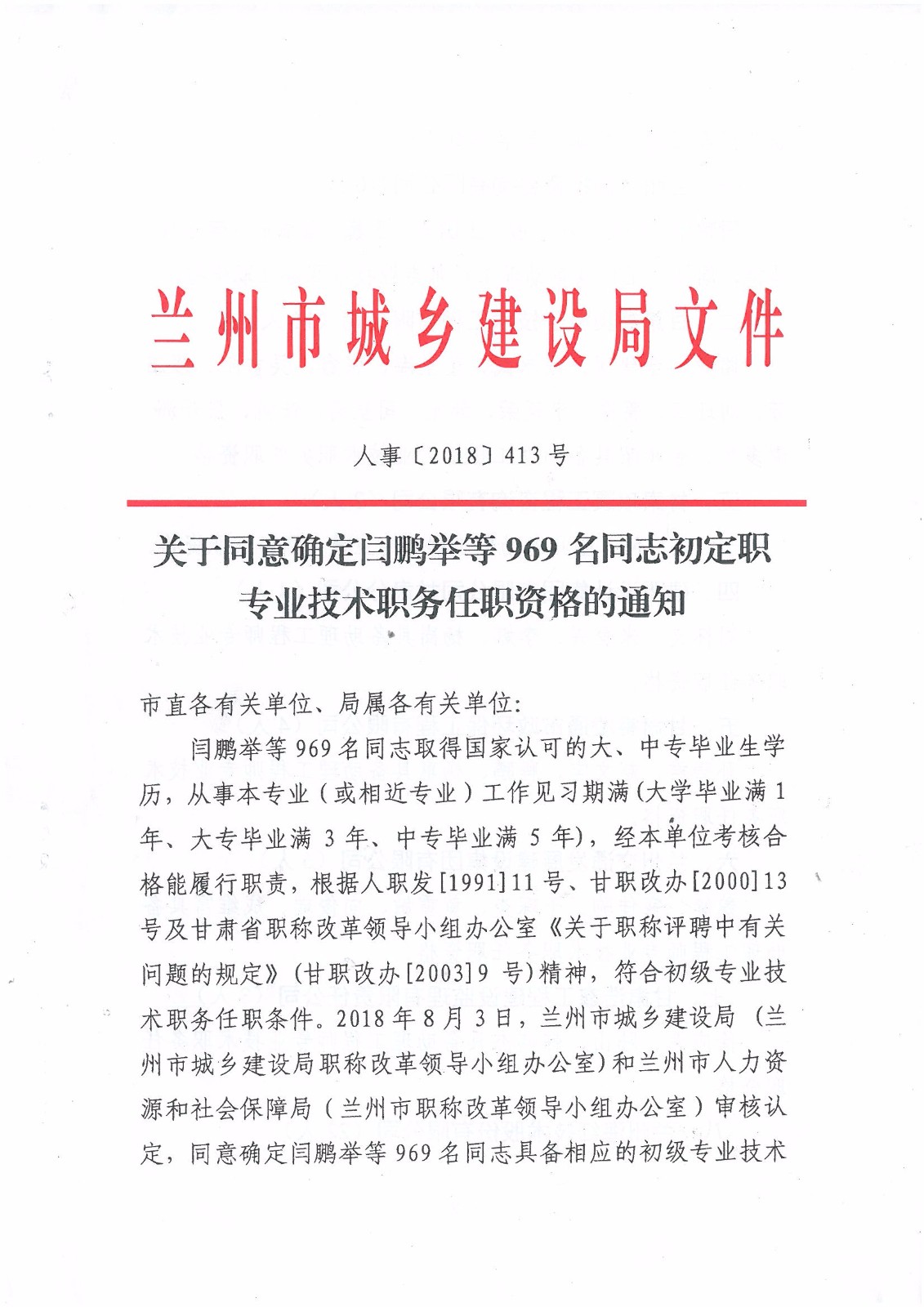 兰州市城乡建设局文件

人事〔2018〕413号

关于同意确定闫鹏举等969名同志初定职专业技术职务任职资格的通知

市直各有关单位、局属各有关单位:

闫鹏举等969名同志取得国家认可的大、中专毕业生学历，从事本专业（或相近专业）工作见习期满(大学毕业满1年、大专毕业满3年、中专毕业满5年)，经本单位考核合格能履行职责，根据人职发[1991]11号、甘职改办[2000]13号及甘肃省职称改革领导小组办公室《关于职称评聘中有关问题的规定》(甘职改办[2003]9号)精神，符合初级专业技术职务任职条件。2018年8月3日，兰州市城乡建设局（兰州市城乡建设局职称改革领导小组办公室)和兰州市人力资源和社会保障局（兰州市职称改革领导小组办公室）审核认定，同意确定闫鹏举等969名同志具备相应的初级专业技术